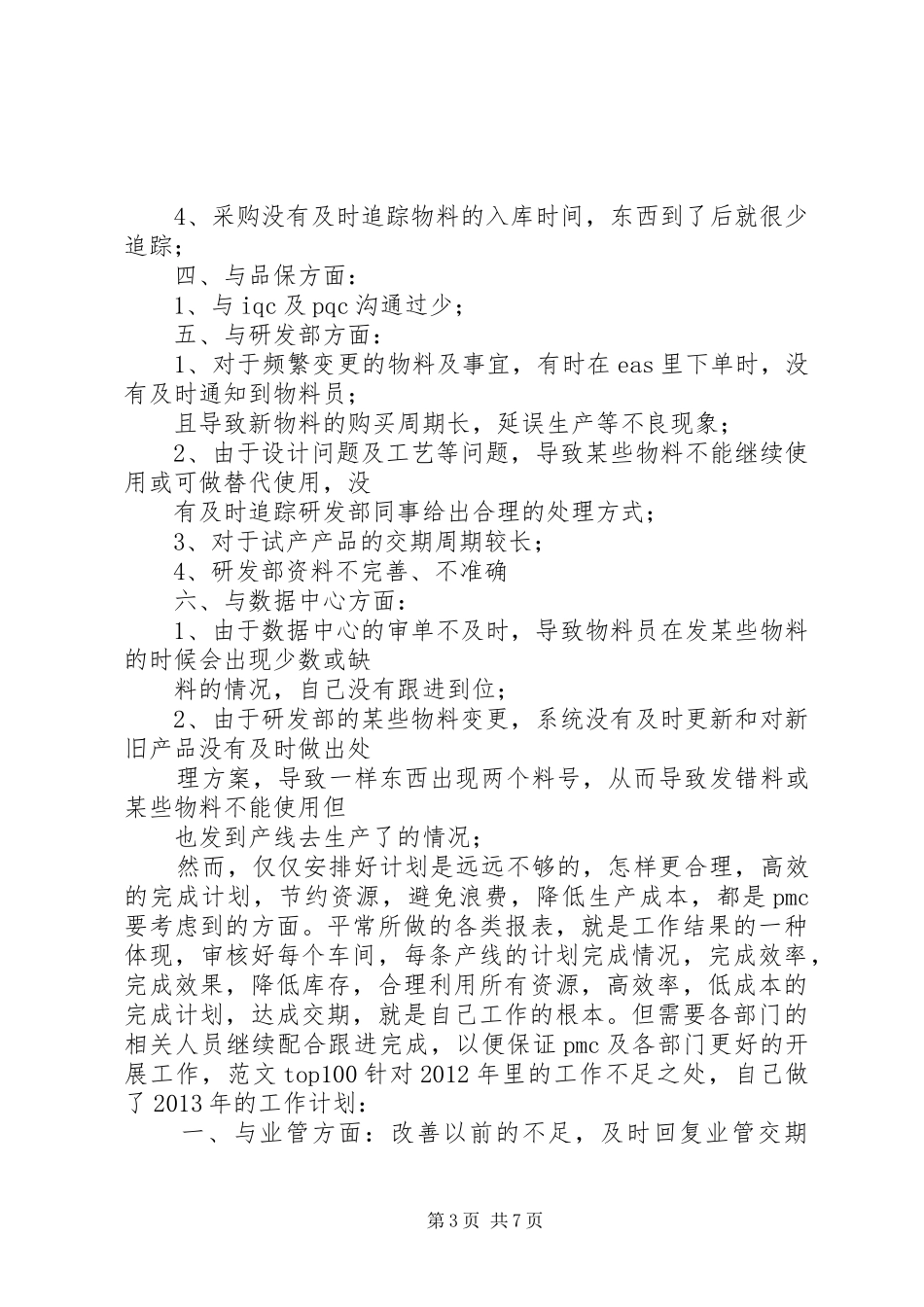 4、采购没有及时追踪物料的入库时间，东西到了后就很少追踪；

四、与品保方面：

1、与 iqc 及 pqc 沟通过少；

五、与研发部方面：

1、对于频繁变更的物料及事宜，有时在 eas 里下单时，没有及时通知到物料员；

且导致新物料的购买周期长，延误生产等不良现象；

2、由于设计问题及工艺等问题，导致某些物料不能继续使用或可做替代使用，没

有及时追踪研发部同事给出合理的处理方式；

3、对于试产产品的交期周期较长；

4、研发部资料不完善、不准确

六、与数据中心方面：

1、由于数据中心的审单不及时，导致物料员在发某些物料的时候会出现少数或缺

料的情况，自己没有跟进到位；

2、由于研发部的某些物料变更，系统没有及时更新和对新旧产品没有及时做出处

理方案，导致一样东西出现两个料号，从而导致发错料或某些物料不能使用但

也发到产线去生产了的情况；

然而，仅仅安排好计划是远远不够的，怎样更合理，高效的完成计划，节约资源，避免浪费，降低生产成本，都是 pmc 要考虑到的方面。平常所做的各类报表，就是工作结果的一种体现，审核好每个车间，每条产线的计划完成情况，完成效率，完成效果，降低库存，合理利用所有资源，高效率，低成本的完成计划，达成交期，就是自己工作的根本。但需要各部门的相关人员继续配合跟进完成，以便保证 pmc 及各部门更好的开展工作，范文 top100 针对 2012 年里的工作不足之处，自己做了 2013 年的工作计划：

一、与业管方面：改善以前的不足，及时回复业管交期

第 3 页 共 7 页